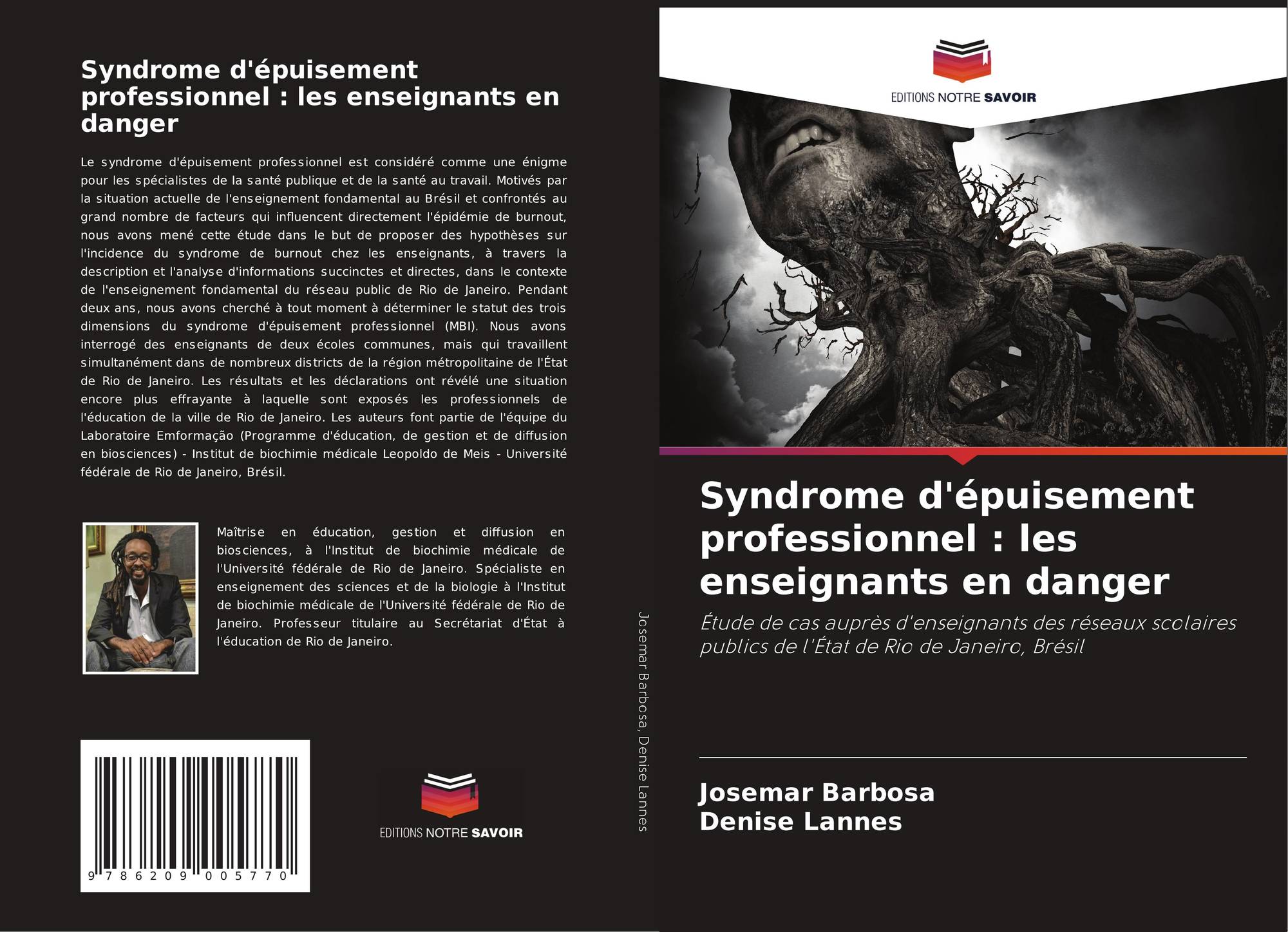 Syndrome d'épuisement professionnel : les enseignants en danger

Le syndrome d'épuisement professionnel est considéré comme une énigme pour les spécialistes de la santé publique et de la santé au travail. Motivés par la situation actuelle de l'enseignement fondamental au Brésil et confrontés au grand nombre de facteurs qui influencent directement l'épidémie de burnout, nous avons mené cette étude dans le but de proposer des hypothèses sur l'incidence du syndrome de burnout chez les enseignants, à travers la description et l'analyse d'informations succinctes et directes, dans le contexte de l'enseignement fondamental du réseau public de Rio de Janeiro. Pendant deux ans, nous avons cherché à tout moment à déterminer le statut des trois dimensions du syndrome d'épuisement professionnel (MBI). Nous avons interrogé des enseignants de deux écoles communes, mais qui travaillent simultanément dans de nombreux districts de la région métropolitaine de l'État de Rio de Janeiro. Les résultats et les déclarations ont révélé une situation encore plus effrayante à laquelle sont exposés les professionnels de l'éducation de la ville de Rio de Janeiro. Les auteurs font partie de l'équipe du Laboratoire Emformação (Programme d'éducation, de gestion et de diffusion en biosciences) - Institut de biochimie médicale Leopoldo de Meis - Université fédérale de Rio de Janeiro, Brésil.

Maîtrise en éducation, gestion et diffusion en biosciences, à l'Institut de biochimie médicale de l'Université fédérale de Rio de Janeiro. Spécialiste en enseignement des sciences et de la biologie à l'Institut de biochimie médicale de l'Université fédérale de Rio de Janeiro. Professeur titulaire au Secrétariat d'État à l'éducation de Rio de Janeiro.

9 786209 005770

EDITIONS NOTRE SAVOIR

Josemar Barbosa, Denise Lannes

EDITIONS NOTRE SAVOIR

Syndrome d'épuisement professionnel : les enseignants en danger

Étude de cas auprès d'enseignants des réseaux scolaires publics de l'État de Rio de Janeiro, Brésil

Josemar Barbosa
Denise Lannes